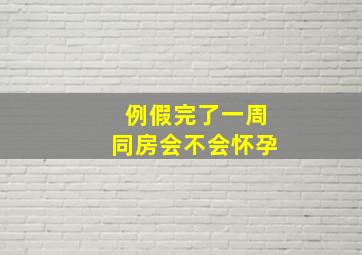 例假完了一周
同房会不会怀孕